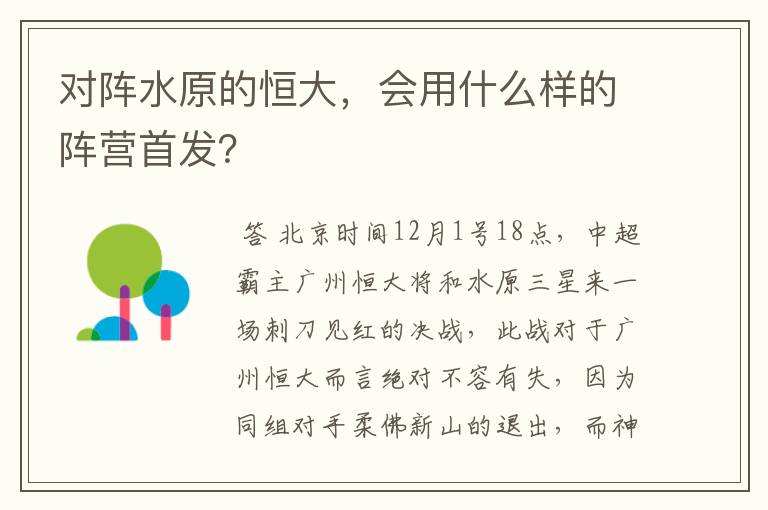 对阵水原的恒大，会用什么样的阵营首发?

答 北京时间12月1号18点，中超霸主广州恒大将和水原三星来一场刺刀见红的决战，此战对于广州恒大而言绝对不容有失，因为同组对手柔佛新山的退出，而神